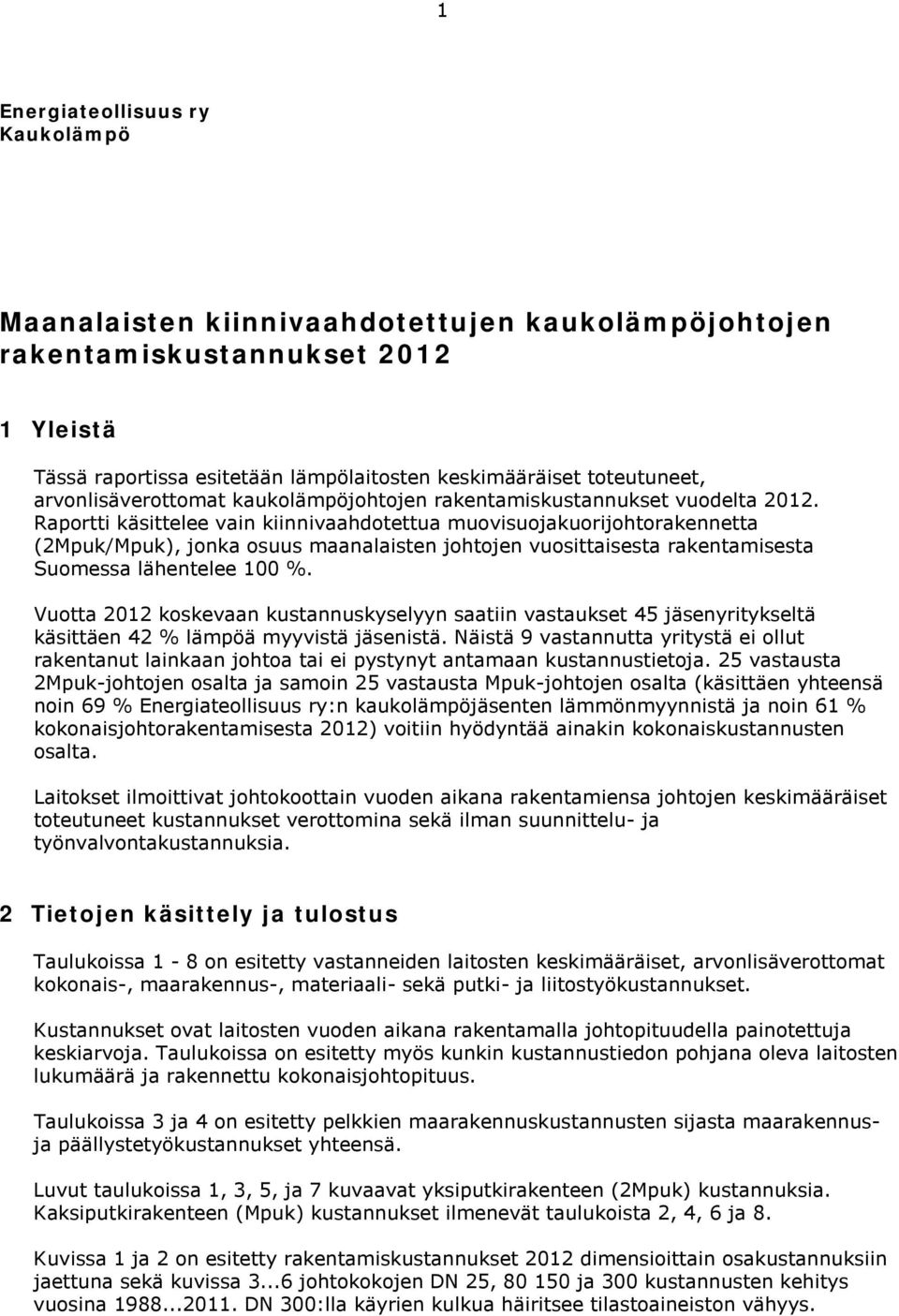 1

Energiateollisuus ry
Kaukolämpö

Maanalaisten kiinnivaahdotettujen kaukolämpöjohtojen rakentamiskustannukset 2012

1 Yleistä

Tässä raportissa esitetään lämpölaitosten keskimääräiset toteutuneet, arvonlisäverottomat kaukolämpöjohtojen rakentamiskustannukset vuodelta 2012. Raportti käsittelee vain kiinnivaahdotettua muovisuojakuorijohtorakennetta (2Mpuk/Mpuk), jonka osuus maanalaisten johtojen vuosittaisesta rakentamisesta Suomessa lähentelee 100 %.

Vuotta 2012 koskevaan kustannuskyselyyn saatiin vastaukset 45 jäsenyritykseltä käsittäen 42 % lämpöä myyvistä jäsenistä. Näistä 9 vastannutta yritystä ei ollut rakentanut lainkaan johtoa tai ei pystynyt antamaan kustannustietoja. 25 vastausta 2Mpuk-johtojen osalta ja samoin 25 vastausta Mpuk-johtojen osalta (käsittäen yhteensä noin 69 % Energiateollisuus ry:n kaukolämpöjäsenten lämmönmyynnistä ja noin 61 % kokonaisjohtorakentamisesta 2012) voitiin hyödyntää ainakin kokonaiskustannusten osalta.

Laitokset ilmoittivat johtokoottain vuoden aikana rakentamiensa johtojen keskimääräiset toteutuneet kustannukset verottomina sekä ilman suunnittelu- ja työnvalvontakustannuksia.

2 Tietojen käsittely ja tulostus

Taulukoissa 1 - 8 on esitetty vastanneiden laitosten keskimääräiset, arvonlisäverottomat kokonais-, maarakennus-, materiaali- sekä putki- ja liitostyökustannukset.

Kustannukset ovat laitosten vuoden aikana rakentamalla johtopituudella painotettuja keskiarvoja. Taulukoissa on esitetty myös kunkin kustannustiedon pohjana oleva laitosten lukumäärä ja rakennettu kokonaisjohtopituus.

Taulukoissa 3 ja 4 on esitetty pelkkien maarakennuskustannusten sijasta maarakennus- ja päällystetyökustannukset yhteensä.

Luvut taulukoissa 1, 3, 5, ja 7 kuvaavat yksiputkirakenteen (2Mpuk) kustannuksia. Kaksiputkirakenteen (Mpuk) kustannukset ilmenevät taulukoista 2, 4, 6 ja 8.

Kuvissa 1 ja 2 on esitetty rakentamiskustannukset 2012 dimensioittain osakustannuksiin jaettuna sekä kuvissa 3...6 johtokokojen DN 25, 80 150 ja 300 kustannusten kehitys vuosina 1988...2011. DN 300:lla käyrien kulkua häiritsee tilastoaineiston vähyys.